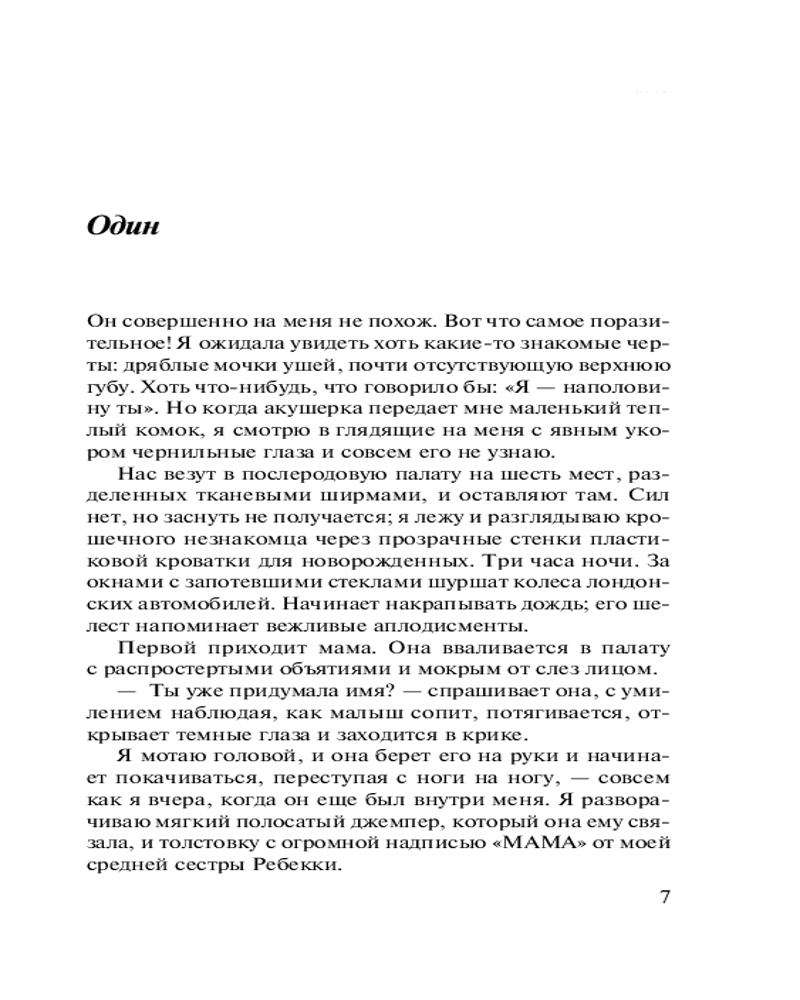 Один

Он совершенно на меня не похож. Вот что самое поразительное! Я ожидала увидеть хоть какие-то знакомые черты: дряблые мочки ушей, почти отсутствующую верхнюю губу. Хоть что-нибудь, что говорило бы: «Я — наполовину ты». Но когда акушерка передает мне маленький теплый комок, я смотрю в глядящие на меня с явным укором чернильные глаза и совсем его не узнаю.

Нас везут в послеродовую палату на шесть мест, разделенных тканевыми ширмами, и оставляют там. Сил нет, но заснуть не получается; я лежу и разглядываю крошечного незнакомца через прозрачные стенки пластиковой кроватки для новорожденных. Три часа ночи. За окнами с запотевшими стеклами шуршат колеса лондонских автомобилей. Начинает накрапывать дождь; его шелест напоминает вежливые аплодисменты.

Первой приходит мама. Она вваливается в палату с распростертыми объятиями и мокрым от слез лицом.

— Ты уже придумала имя? — спрашивает она, с умилением наблюдая, как малыш сопит, потягивается, открывает темные глаза и заходится в крике.

Я мотаю головой, и она берет его на руки и начинает покачиваться, переступая с ноги на ногу, — совсем как я вчера, когда он еще был внутри меня. Я разворачиваю мягкий полосатый джемпер, который она ему связала, и толстовку с огромной надписью «МАМА» от моей средней сестры Ребекки.

7